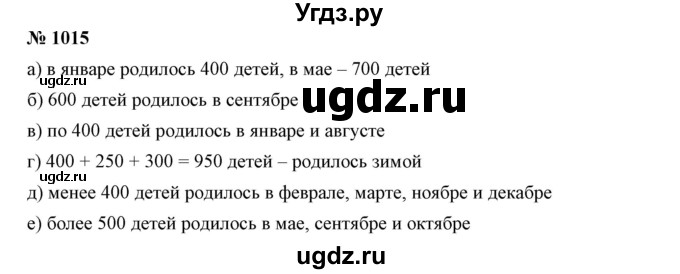 Угдз.ру

№ 1015

а) в январе родилось 400 детей, в мае – 700 детей

ugdz.ru

б) 600 детей родилось в сентябре

ugdz.ru

в) по 400 детей родилось в январе и августе

г) $400 + 250 + 300 = 950$ детей – родилось зимой

ugdz.ru

д) менее 400 детей родилось в феврале, марте, ноябре и декабре

е) более 500 детей родилось в мае, сентябре и октябре

ugdz.ru